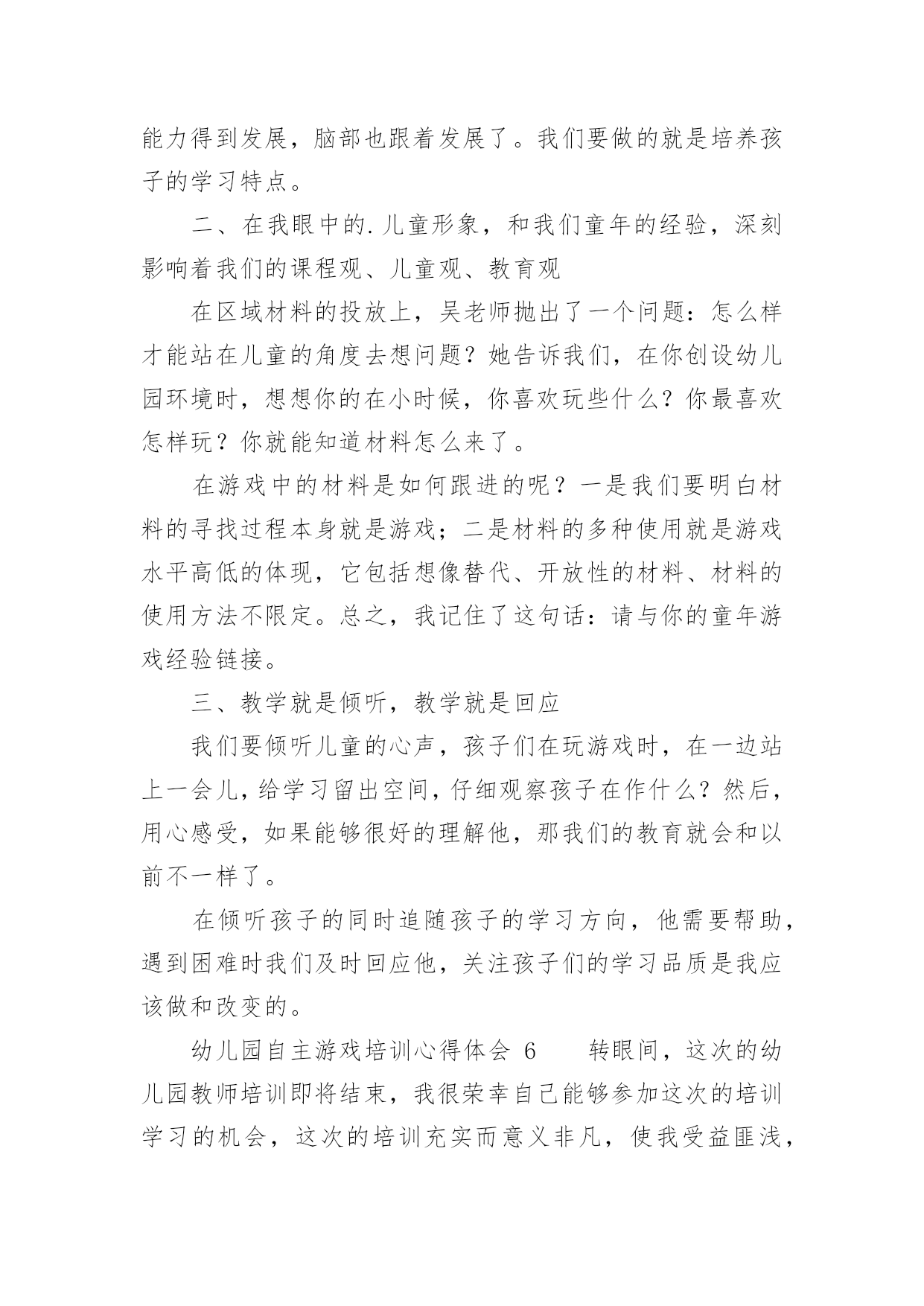 能力得到发展，脑部也跟着发展了。我们要做的就是培养孩子的学习特点。

二、在我眼中的.儿童形象，和我们童年的经验，深刻影响着我们的课程观、儿童观、教育观

在区域材料的投放上，吴老师抛出了一个问题：怎么样才能站在儿童的角度去想问题？她告诉我们，在你创设幼儿园环境时，想想你的在小时候，你喜欢玩些什么？你最喜欢怎样玩？你就能知道材料怎么来了。

在游戏中的材料是如何跟进的呢？一是我们要明白材料的寻找过程本身就是游戏；二是材料的多种使用就是游戏水平高低的体现，它包括想像替代、开放性的材料、材料的使用方法不限定。总之，我记住了这句话：请与你的童年游戏经验链接。

三、教学就是倾听，教学就是回应

我们要倾听儿童的心声，孩子们在玩游戏时，在一边站上一会儿，给学习留出空间，仔细观察孩子在作什么？然后，用心感受，如果能够很好的理解他，那我们的教育就会和以前不一样了。

在倾听孩子的同时追随孩子的学习方向，他需要帮助，遇到困难时我们及时回应他，关注孩子们的学习品质是我应该做和改变的。

幼儿园自主游戏培训心得体会 6　　转眼间，这次的幼儿园教师培训即将结束，我很荣幸自己能够参加这次的培训学习的机会，这次的培训充实而意义非凡，使我受益匪浅，